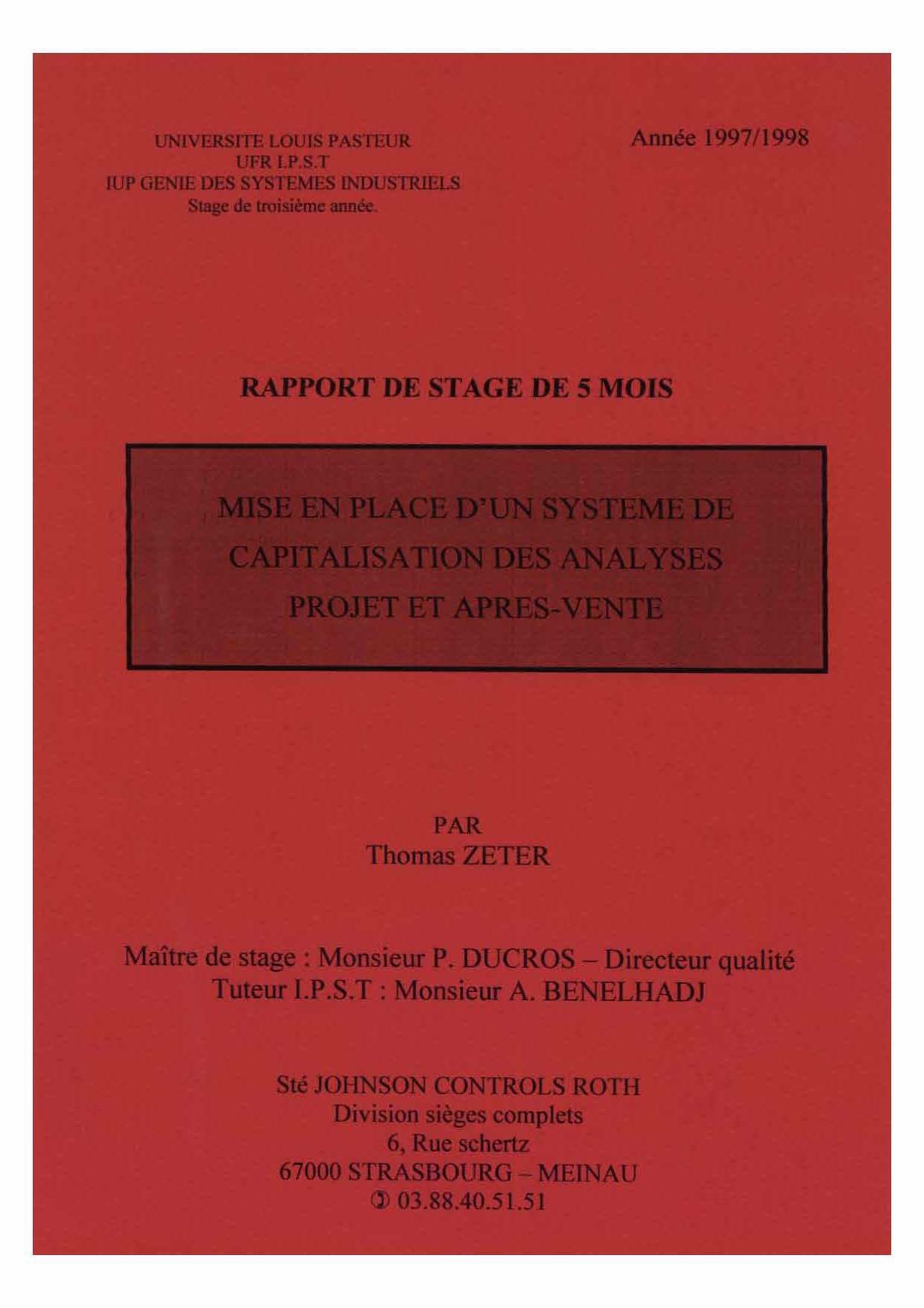 UNIVERSITE LOUIS PASTEUR
UFR I.P.S.T
IUP GENIE DES SYSTEMES INDUSTRIELS
Stage de troisième année.

Année 1997/1998

RAPPORT DE STAGE DE 5 MOIS

MISE EN PLACE D'UN SYSTEME DE CAPITALISATION DES ANALYSES PROJET ET APRES-VENTE

PAR
Thomas ZETER

Maître de stage : Monsieur P. DUCROS – Directeur qualité
Tuteur I.P.S.T : Monsieur A. BENELHADJ

Sté JOHNSON CONTROLS ROTH
Division sièges complets
6, Rue schertz
67000 STRASBOURG – MEINAU
✆ 03.88.40.51.51